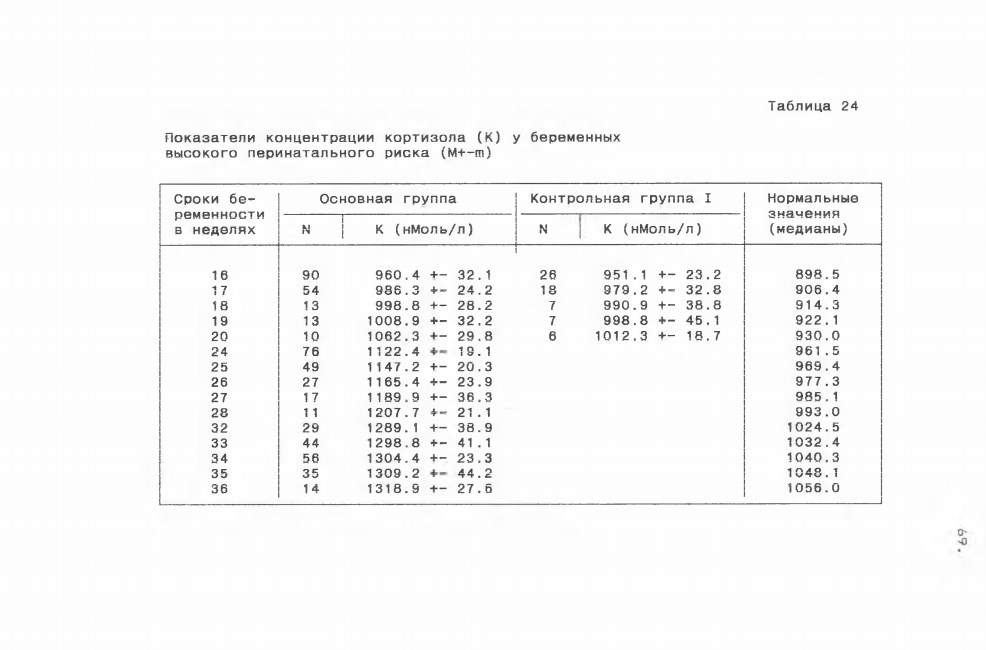 Таблица 24

Показатели концентрации кортизола (К) у беременных высокого перинатального риска (M+-m)

| Сроки беременности в неделях | Основная группа N | Основная группа К (нМоль/л) | Контрольная группа I N | Контрольная группа I К (нМоль/л) | Нормальные значения (медианы) |
|---|---|---|---|---|---|
| 16 | 90 | 960.4 +- 32.1 | 26 | 951.1 +- 23.2 | 898.5 |
| 17 | 54 | 986.3 +- 24.2 | 18 | 979.2 +- 32.8 | 906.4 |
| 18 | 13 | 998.8 +- 28.2 | 7 | 990.9 +- 38.8 | 914.3 |
| 19 | 13 | 1008.9 +- 32.2 | 7 | 998.8 +- 45.1 | 922.1 |
| 20 | 10 | 1062.3 +- 29.8 | 6 | 1012.3 +- 18.7 | 930.0 |
| 24 | 76 | 1122.4 +- 19.1 | | | 961.5 |
| 25 | 49 | 1147.2 +- 20.3 | | | 969.4 |
| 26 | 27 | 1165.4 +- 23.9 | | | 977.3 |
| 27 | 17 | 1189.9 +- 36.3 | | | 985.1 |
| 28 | 11 | 1207.7 +- 21.1 | | | 993.0 |
| 32 | 29 | 1289.1 +- 38.9 | | | 1024.5 |
| 33 | 44 | 1298.8 +- 41.1 | | | 1032.4 |
| 34 | 56 | 1304.4 +- 23.3 | | | 1040.3 |
| 35 | 35 | 1309.2 +- 44.2 | | | 1048.1 |
| 36 | 14 | 1318.9 +- 27.6 | | | 1056.0 |

69.